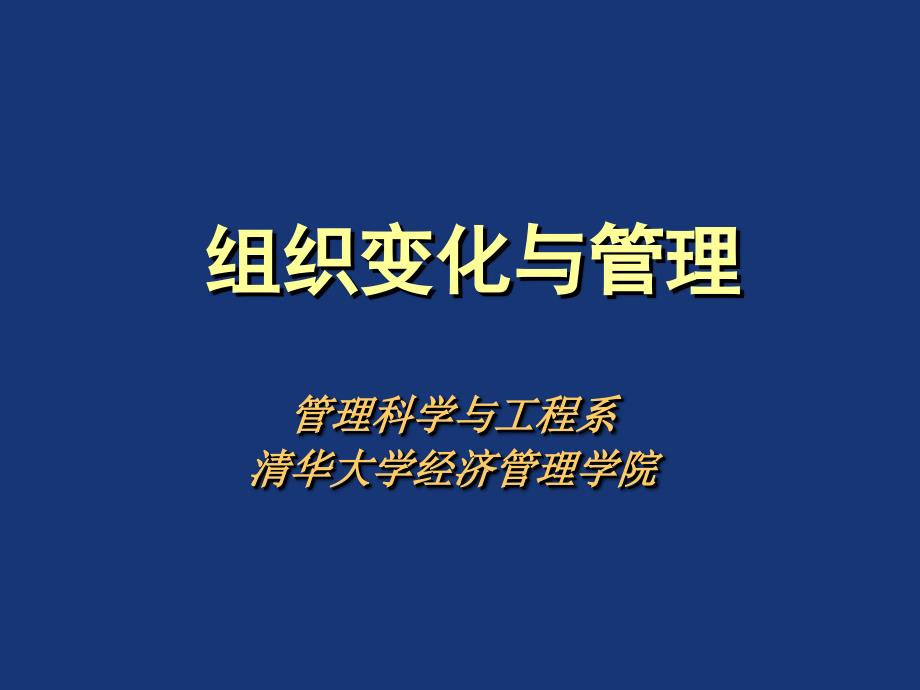 组织变化与管理

管理科学与工程系
清华大学经济管理学院